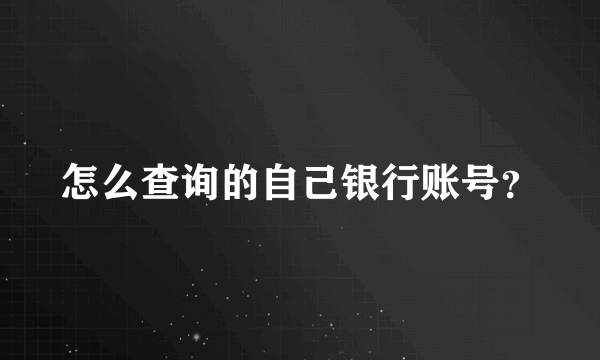 怎么查询的自己银行账号？